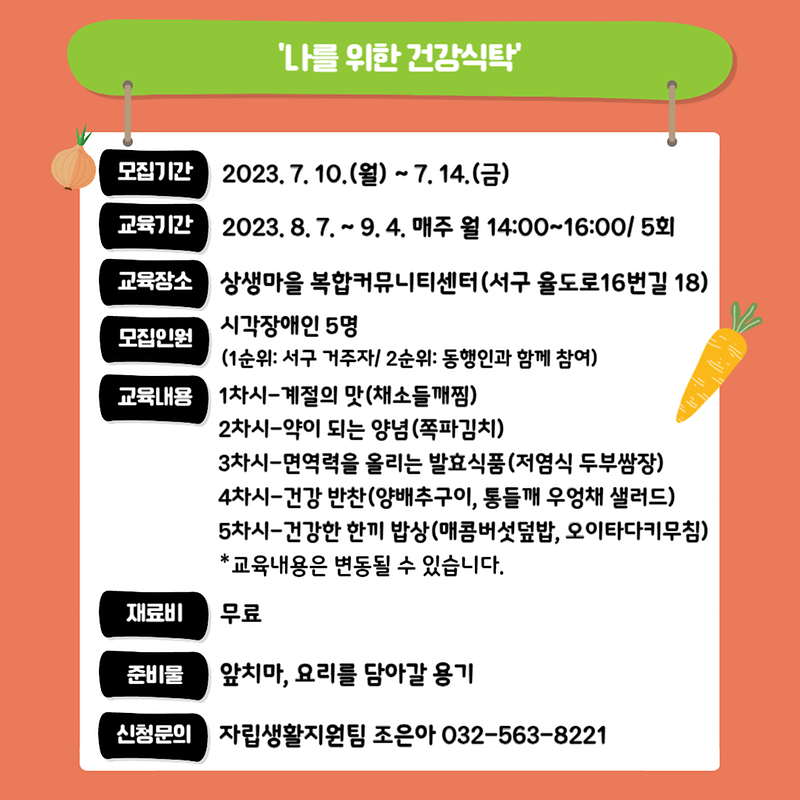 '나를 위한 건강식탁'

모집기간 2023. 7. 10.(월) ~ 7. 14.(금)

교육기간 2023. 8. 7. ~ 9. 4. 매주 월 14:00~16:00/ 5회

교육장소 상생마을 복합커뮤니티센터(서구 율도로16번길 18)

모집인원 시각장애인 5명
(1순위: 서구 거주자/ 2순위: 동행인과 함께 참여)

교육내용 1차시-계절의 맛(채소들깨찜)
2차시-약이 되는 양념(쪽파김치)
3차시-면역력을 올리는 발효식품(저염식 두부쌈장)
4차시-건강 반찬(양배추구이, 통들깨 우엉채 샐러드)
5차시-건강한 한끼 밥상(매콤버섯덮밥, 오이타다키무침)
*교육내용은 변동될 수 있습니다.

재료비 무료

준비물 앞치마, 요리를 담아갈 용기

신청문의 자립생활지원팀 조은아 032-563-8221